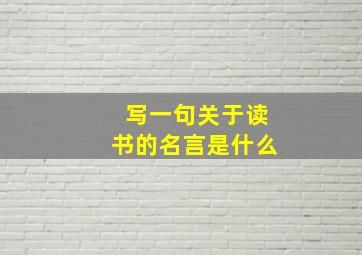 写一句关于读书的名言是什么